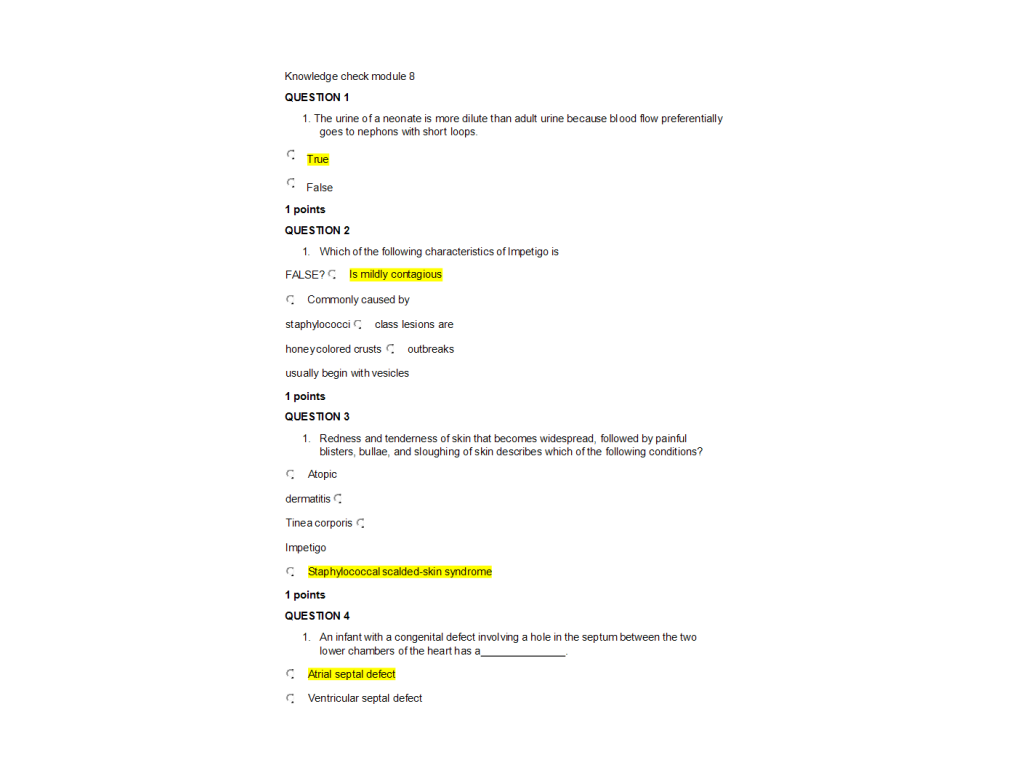 Knowledge check module 8

QUESTION 1

1. The urine of a neonate is more dilute than adult urine because blood flow preferentially goes to nephons with short loops.

True

False

1 points

QUESTION 2

1. Which of the following characteristics of Impetigo is

FALSE? Is mildly contagious

Commonly caused by

staphylococci class lesions are

honeycolored crusts outbreaks

usually begin with vesicles

1 points

QUESTION 3

1. Redness and tenderness of skin that becomes widespread, followed by painful blisters, bullae, and sloughing of skin describes which of the following conditions?

Atopic

dermatitis

Tinea corporis

Impetigo

Staphylococcal scalded-skin syndrome

1 points

QUESTION 4

1. An infant with a congenital defect involving a hole in the septum between the two lower chambers of the heart has a______________.

Atrial septal defect

Ventricular septal defect